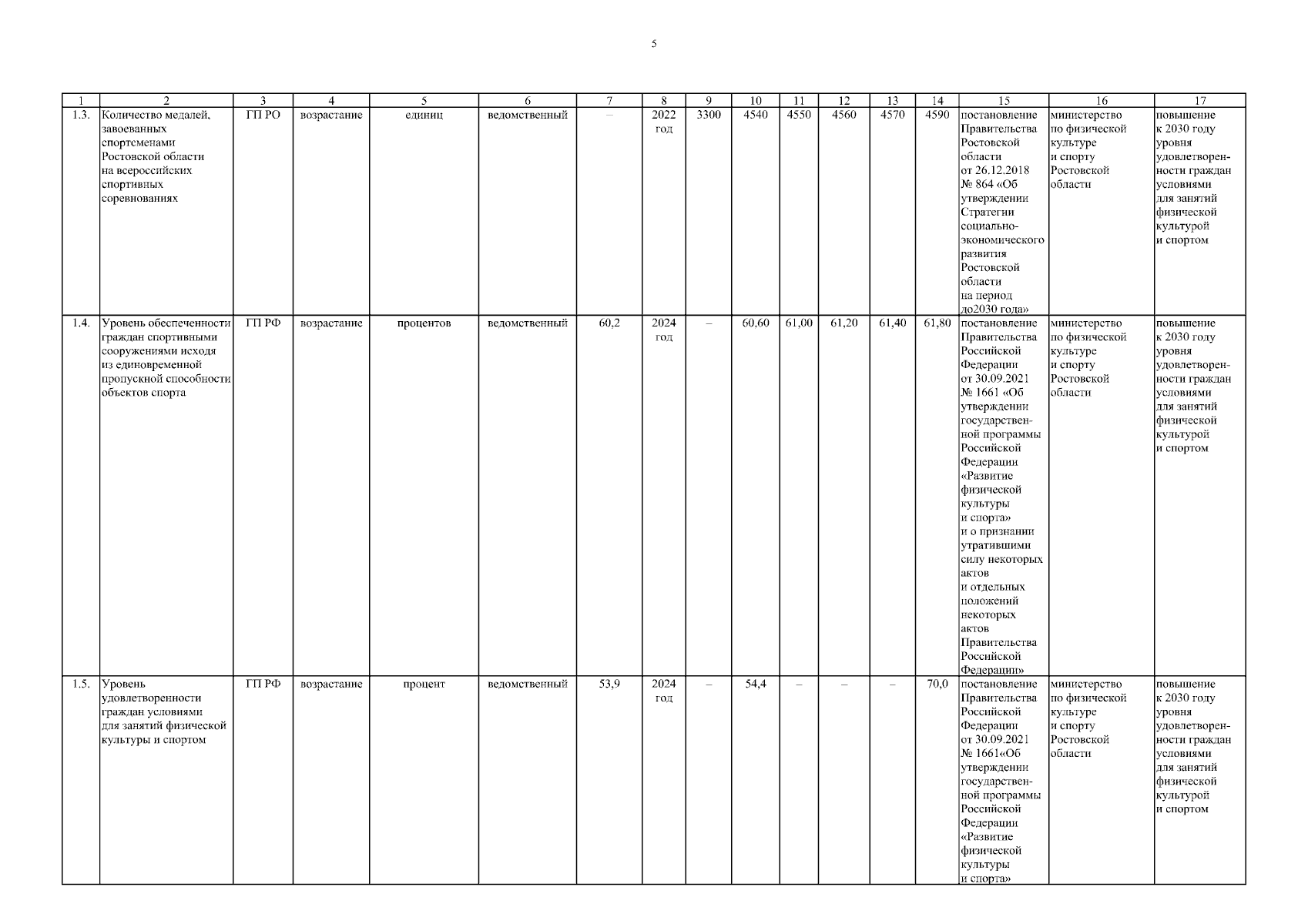 5

| 1 | 2 | 3 | 4 | 5 | 6 | 7 | 8 | 9 | 10 | 11 | 12 | 13 | 14 | 15 | 16 | 17 |
|---|---|---|---|---|---|---|---|---|---|---|---|---|---|---|---|---|
| 1.3. | Количество медалей, завоеванных спортсменами Ростовской области на всероссийских спортивных соревнованиях | ГП РО | возрастание | единиц | ведомственный | – | 2022 год | 3300 | 4540 | 4550 | 4560 | 4570 | 4590 | постановление Правительства Ростовской области от 26.12.2018 № 864 «Об утверждении Стратегии социально-экономического развития Ростовской области на период до2030 года» | министерство по физической культуре и спорту Ростовской области | повышение к 2030 году уровня удовлетворенности граждан условиями для занятий физической культурой и спортом |
| 1.4. | Уровень обеспеченности граждан спортивными сооружениями исходя из единовременной пропускной способности объектов спорта | ГП РФ | возрастание | процентов | ведомственный | 60,2 | 2024 год | – | 60,60 | 61,00 | 61,20 | 61,40 | 61,80 | постановление Правительства Российской Федерации от 30.09.2021 № 1661 «Об утверждении государственной программы Российской Федерации «Развитие физической культуры и спорта» и о признании утратившими силу некоторых актов и отдельных положений некоторых актов Правительства Российской Федерации» | министерство по физической культуре и спорту Ростовской области | повышение к 2030 году уровня удовлетворенности граждан условиями для занятий физической культурой и спортом |
| 1.5. | Уровень удовлетворенности граждан условиями для занятий физической культуры и спортом | ГП РФ | возрастание | процент | ведомственный | 53,9 | 2024 год | – | 54,4 | – | – | – | 70,0 | постановление Правительства Российской Федерации от 30.09.2021 № 1661«Об утверждении государственной программы Российской Федерации «Развитие физической культуры и спорта» | министерство по физической культуре и спорту Ростовской области | повышение к 2030 году уровня удовлетворенности граждан условиями для занятий физической культурой и спортом |